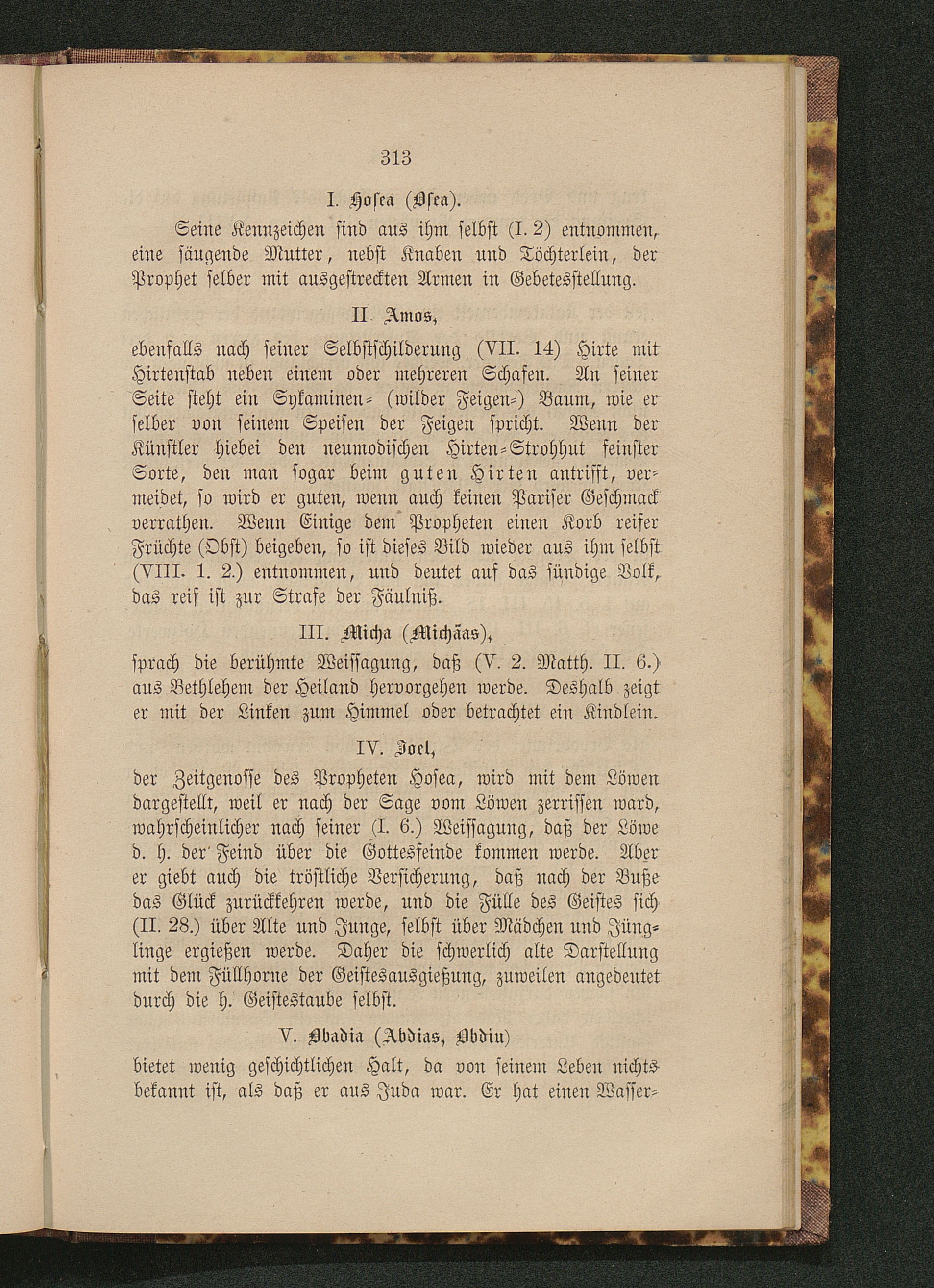 313

I. Hosea (Osea).

Seine Kennzeichen sind aus ihm selbst (I. 2) entnommen, eine säugende Mutter, nebst Knaben und Töchterlein, der Prophet selber mit ausgestreckten Armen in Gebetesstellung.

II. Amos,

ebenfalls nach seiner Selbstschilderung (VII. 14) Hirte mit Hirtenstab neben einem oder mehreren Schafen. An seiner Seite steht ein Sykaminen- (wilder Feigen-) Baum, wie er selber von seinem Speisen der Feigen spricht. Wenn der Künstler hiebei den neumodischen Hirten-Strohhut feinster Sorte, den man sogar beim guten Hirten antrifft, vermeidet, so wird er guten, wenn auch keinen Pariser Geschmack verrathen. Wenn Einige dem Propheten einen Korb reifer Früchte (Obst) beigeben, so ist dieses Bild wieder aus ihm selbst (VIII. 1. 2.) entnommen, und deutet auf das sündige Volk, das reif ist zur Strafe der Fäulniß.

III. Micha (Michäas),

sprach die berühmte Weissagung, daß (V. 2. Matth. II. 6.) aus Bethlehem der Heiland hervorgehen werde. Deshalb zeigt er mit der Linken zum Himmel oder betrachtet ein Kindlein.

IV. Joel,

der Zeitgenosse des Propheten Hosea, wird mit dem Löwen dargestellt, weil er nach der Sage vom Löwen zerrissen ward, wahrscheinlicher nach seiner (I. 6.) Weissagung, daß der Löwe d. h. der Feind über die Gottesfeinde kommen werde. Aber er giebt auch die tröstliche Versicherung, daß nach der Buße das Glück zurückkehren werde, und die Fülle des Geistes sich (II. 28.) über Alte und Junge, selbst über Mädchen und Jünglinge ergießen werde. Daher die schwerlich alte Darstellung mit dem Füllhorne der Geistesausgießung, zuweilen angedeutet durch die h. Geistestaube selbst.

V. Obadia (Abdias, Obdiu)

bietet wenig geschichtlichen Halt, da von seinem Leben nichts bekannt ist, als daß er aus Juda war. Er hat einen Wasser-